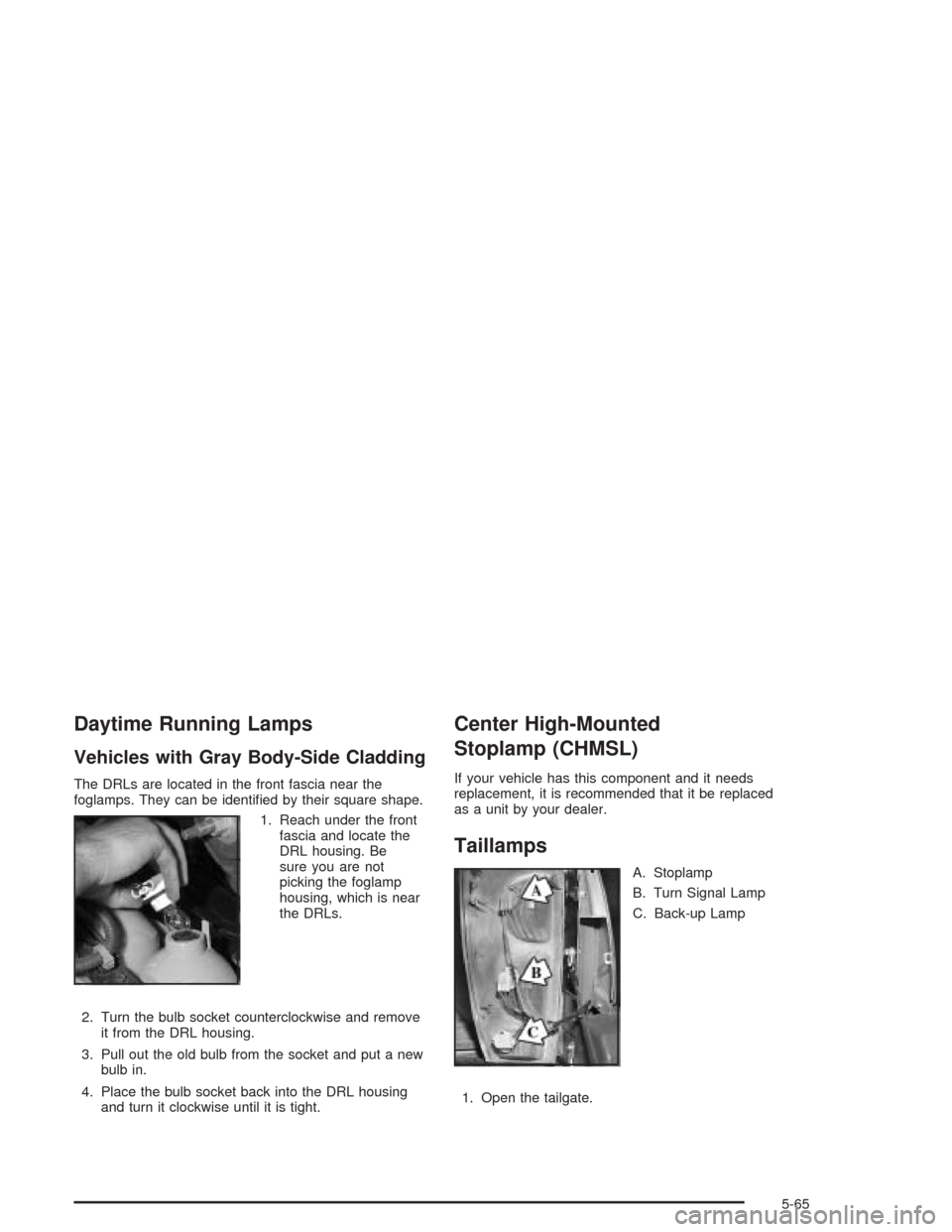 Daytime Running Lamps

Vehicles with Gray Body-Side Cladding

The DRLs are located in the front fascia near the foglamps. They can be identified by their square shape.

1. Reach under the front fascia and locate the DRL housing. Be sure you are not picking the foglamp housing, which is near the DRLs.

2. Turn the bulb socket counterclockwise and remove it from the DRL housing.

3. Pull out the old bulb from the socket and put a new bulb in.

4. Place the bulb socket back into the DRL housing and turn it clockwise until it is tight.

Center High-Mounted Stoplamp (CHMSL)

If your vehicle has this component and it needs replacement, it is recommended that it be replaced as a unit by your dealer.

Taillamps

A
B
C

A. Stoplamp

B. Turn Signal Lamp

C. Back-up Lamp

1. Open the tailgate.

5-65

carmanualsonline.info